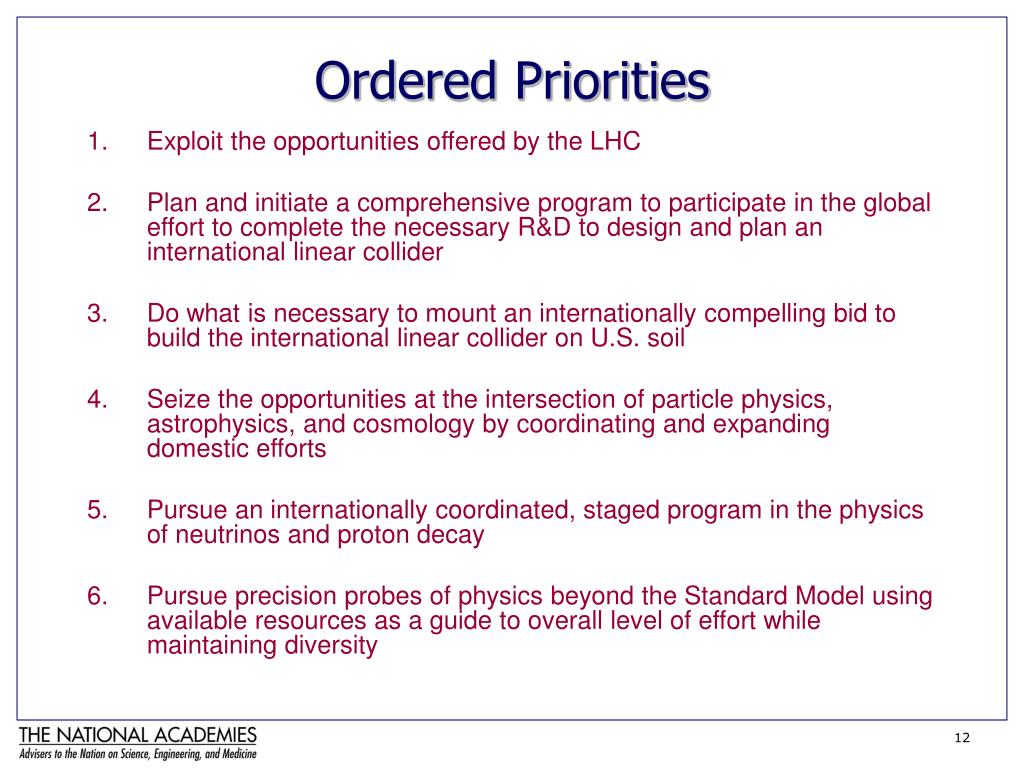 Ordered Priorities

1. Exploit the opportunities offered by the LHC

2. Plan and initiate a comprehensive program to participate in the global effort to complete the necessary R&D to design and plan an international linear collider

3. Do what is necessary to mount an internationally compelling bid to build the international linear collider on U.S. soil

4. Seize the opportunities at the intersection of particle physics, astrophysics, and cosmology by coordinating and expanding domestic efforts

5. Pursue an internationally coordinated, staged program in the physics of neutrinos and proton decay

6. Pursue precision probes of physics beyond the Standard Model using available resources as a guide to overall level of effort while maintaining diversity

THE NATIONAL ACADEMIES
Advisers to the Nation on Science, Engineering, and Medicine

12